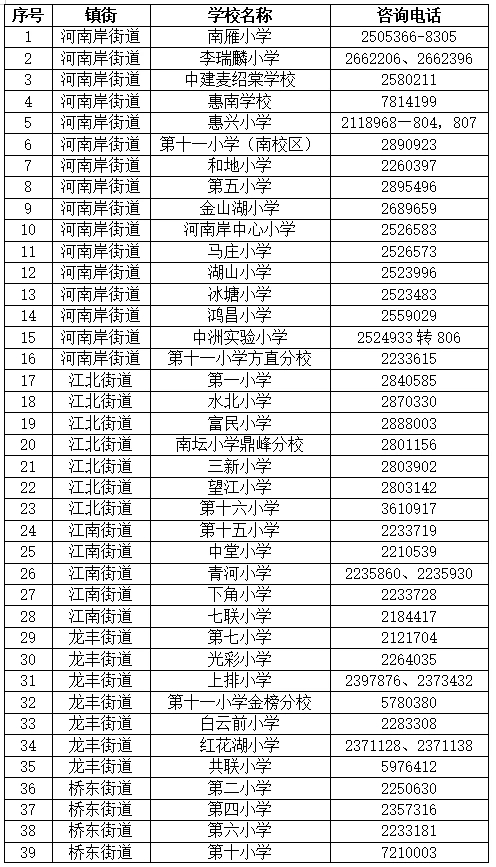 | 序号 | 镇街 | 学校名称 | 咨询电话 |
|---|---|---|---|
| 1 | 河南岸街道 | 南雁小学 | 2505366-8305 |
| 2 | 河南岸街道 | 李瑞麟小学 | 2662206、2662396 |
| 3 | 河南岸街道 | 中建麦绍棠学校 | 2580211 |
| 4 | 河南岸街道 | 惠南学校 | 7814199 |
| 5 | 河南岸街道 | 惠兴小学 | 2118968－804，807 |
| 6 | 河南岸街道 | 第十一小学（南校区） | 2890923 |
| 7 | 河南岸街道 | 和地小学 | 2260397 |
| 8 | 河南岸街道 | 第五小学 | 2895496 |
| 9 | 河南岸街道 | 金山湖小学 | 2689659 |
| 10 | 河南岸街道 | 河南岸中心小学 | 2526583 |
| 11 | 河南岸街道 | 马庄小学 | 2526573 |
| 12 | 河南岸街道 | 湖山小学 | 2523996 |
| 13 | 河南岸街道 | 冰塘小学 | 2523483 |
| 14 | 河南岸街道 | 鸿昌小学 | 2559029 |
| 15 | 河南岸街道 | 中洲实验小学 | 2524933 转 806 |
| 16 | 河南岸街道 | 第十一小学方直分校 | 2233615 |
| 17 | 江北街道 | 第一小学 | 2840585 |
| 18 | 江北街道 | 水北小学 | 2870330 |
| 19 | 江北街道 | 富民小学 | 2888003 |
| 20 | 江北街道 | 南坛小学鼎峰分校 | 2801156 |
| 21 | 江北街道 | 三新小学 | 2803902 |
| 22 | 江北街道 | 望江小学 | 2803142 |
| 23 | 江北街道 | 第十六小学 | 3610917 |
| 24 | 江南街道 | 第十五小学 | 2233719 |
| 25 | 江南街道 | 中堂小学 | 2210539 |
| 26 | 江南街道 | 青河小学 | 2235860、2235930 |
| 27 | 江南街道 | 下角小学 | 2233728 |
| 28 | 江南街道 | 七联小学 | 2184417 |
| 29 | 龙丰街道 | 第七小学 | 2121704 |
| 30 | 龙丰街道 | 光彩小学 | 2264035 |
| 31 | 龙丰街道 | 上排小学 | 2397876、2373432 |
| 32 | 龙丰街道 | 第十一小学金榜分校 | 5780380 |
| 33 | 龙丰街道 | 白云前小学 | 2283308 |
| 34 | 龙丰街道 | 红花湖小学 | 2371128、2371138 |
| 35 | 龙丰街道 | 共联小学 | 5976412 |
| 36 | 桥东街道 | 第二小学 | 2250630 |
| 37 | 桥东街道 | 第四小学 | 2357316 |
| 38 | 桥东街道 | 第六小学 | 2233181 |
| 39 | 桥东街道 | 第十小学 | 7210003 |